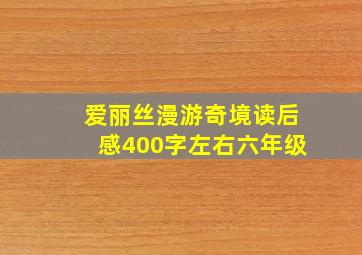 爱丽丝漫游奇境读后感400字左右六年级